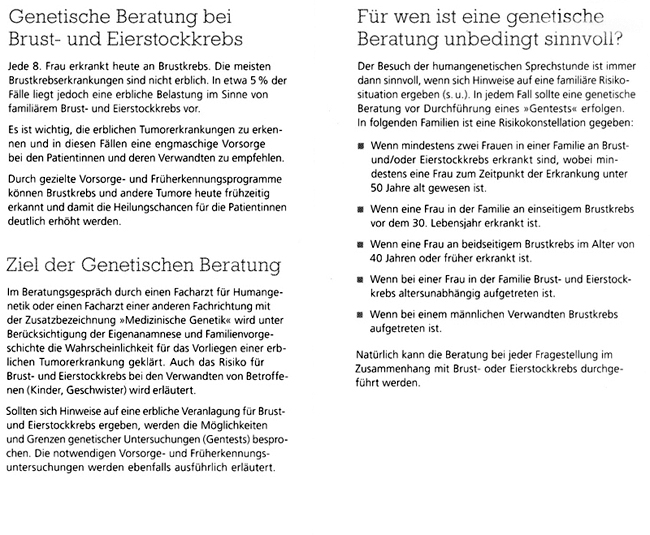 Genetische Beratung bei Brust- und Eierstockkrebs

Jede 8. Frau erkrankt heute an Brustkrebs. Die meisten Brustkrebserkrankungen sind nicht erblich. In etwa 5 % der Fälle liegt jedoch eine erbliche Belastung im Sinne von familiärem Brust- und Eierstockkrebs vor.

Es ist wichtig, die erblichen Tumorerkrankungen zu erkennen und in diesen Fällen eine engmaschige Vorsorge bei den Patientinnen und deren Verwandten zu empfehlen.

Durch gezielte Vorsorge- und Früherkennungsprogramme können Brustkrebs und andere Tumore heute frühzeitig erkannt und damit die Heilungschancen für die Patientinnen deutlich erhöht werden.

Ziel der Genetischen Beratung

Im Beratungsgespräch durch einen Facharzt für Humangenetik oder einen Facharzt einer anderen Fachrichtung mit der Zusatzbezeichnung »Medizinische Genetik« wird unter Berücksichtigung der Eigenanamnese und Familienvorgeschichte die Wahrscheinlichkeit für das Vorliegen einer erblichen Tumorerkrankung geklärt. Auch das Risiko für Brust- und Eierstockkrebs bei den Verwandten von Betroffenen (Kinder, Geschwister) wird erläutert.

Sollten sich Hinweise auf eine erbliche Veranlagung für Brust- und Eierstockkrebs ergeben, werden die Möglichkeiten und Grenzen genetischer Untersuchungen (Gentests) besprochen. Die notwendigen Vorsorge- und Früherkennungsuntersuchungen werden ebenfalls ausführlich erläutert.

Für wen ist eine genetische Beratung unbedingt sinnvoll?

Der Besuch der humangenetischen Sprechstunde ist immer dann sinnvoll, wenn sich Hinweise auf eine familiäre Risikosituation ergeben (s. u.). In jedem Fall sollte eine genetische Beratung vor Durchführung eines »Gentests« erfolgen. In folgenden Familien ist eine Risikokonstellation gegeben:

■ Wenn mindestens zwei Frauen in einer Familie an Brust- und/oder Eierstockkrebs erkrankt sind, wobei mindestens eine Frau zum Zeitpunkt der Erkrankung unter 50 Jahre alt gewesen ist.

■ Wenn eine Frau in der Familie an einseitigem Brustkrebs vor dem 30. Lebensjahr erkrankt ist.

■ Wenn eine Frau an beidseitigem Brustkrebs im Alter von 40 Jahren oder früher erkrankt ist.

■ Wenn bei einer Frau in der Familie Brust- und Eierstockkrebs altersunabhängig aufgetreten ist.

■ Wenn bei einem männlichen Verwandten Brustkrebs aufgetreten ist.

Natürlich kann die Beratung bei jeder Fragestellung im Zusammenhang mit Brust- oder Eierstockkrebs durchgeführt werden.